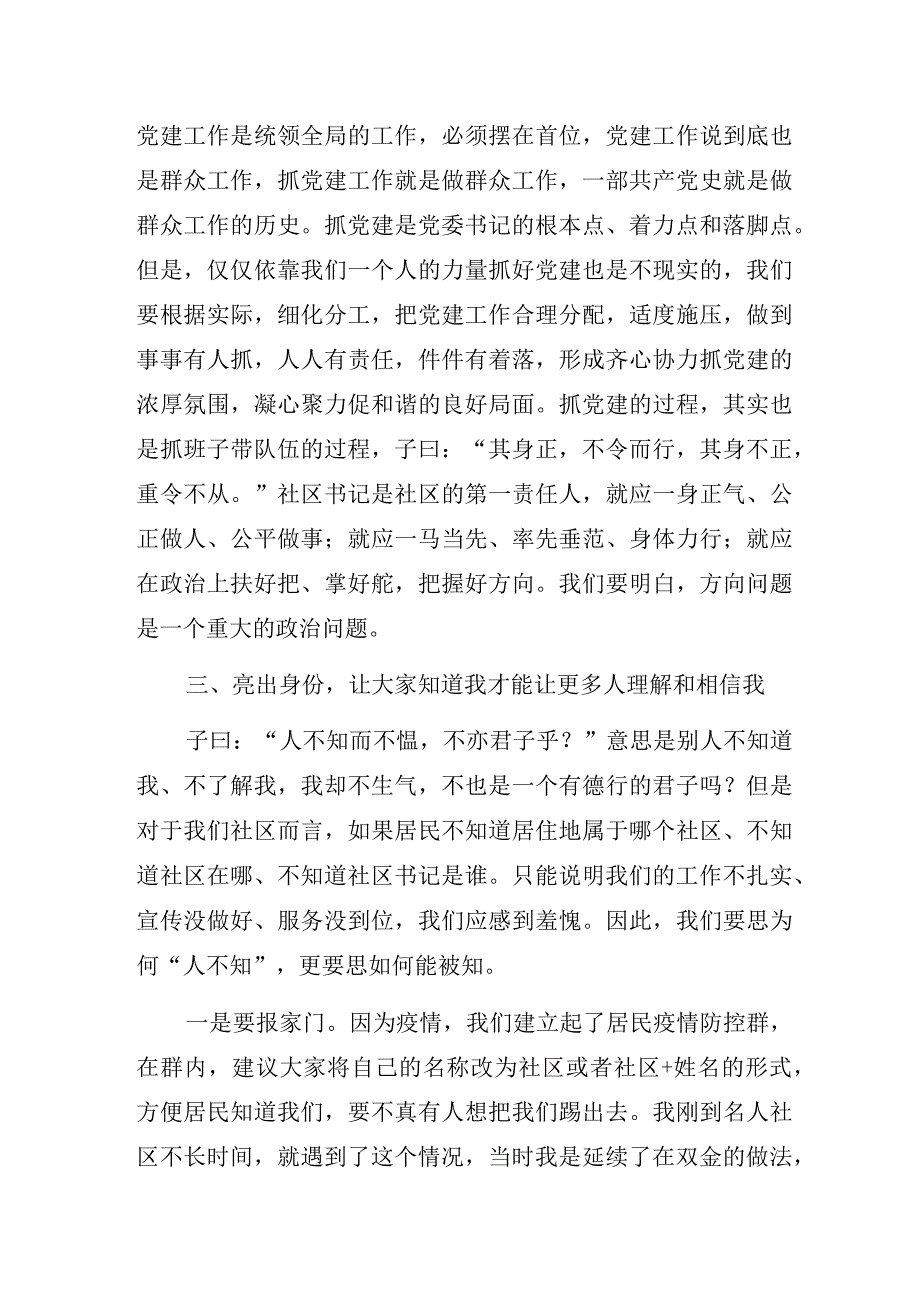 党建工作是统领全局的工作，必须摆在首位，党建工作说到底也是群众工作，抓党建工作就是做群众工作，一部共产党史就是做群众工作的历史。抓党建是党委书记的根本点、着力点和落脚点。但是，仅仅依靠我们一个人的力量抓好党建也是不现实的，我们要根据实际，细化分工，把党建工作合理分配，适度施压，做到事事有人抓，人人有责任，件件有着落，形成齐心协力抓党建的浓厚氛围，凝心聚力促和谐的良好局面。抓党建的过程，其实也是抓班子带队伍的过程，子曰：“其身正，不令而行，其身不正，重令不从。”社区书记是社区的第一责任人，就应一身正气、公正做人、公平做事；就应一马当先、率先垂范、身体力行；就应在政治上扶好把、掌好舵，把握好方向。我们要明白，方向问题是一个重大的政治问题。

三、亮出身份，让大家知道我才能让更多人理解和相信我

子曰：“人不知而不愠，不亦君子乎？”意思是别人不知道我、不了解我，我却不生气，不也是一个有德行的君子吗？但是对于我们社区而言，如果居民不知道居住地属于哪个社区、不知道社区在哪、不知道社区书记是谁。只能说明我们的工作不扎实、宣传没做好、服务没到位，我们应感到羞愧。因此，我们要思为何“人不知”，更要思如何能被知。

一是要报家门。因为疫情，我们建立起了居民疫情防控群，在群内，建议大家将自己的名称改为社区或者社区+姓名的形式，方便居民知道我们，要不真有人想把我们踢出去。我刚到名人社区不长时间，就遇到了这个情况，当时我是延续了在双金的做法，